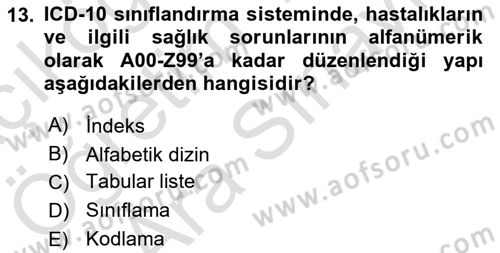 13. ICD-10 sınıflandırma sisteminde, hastalıkların ve ilgili sağlık sorunlarının alfanümerik olarak A00-Z99'a kadar düzenlendiği yapı aşağıdakilerden hangisidir?

A) İndeks
B) Alfabetik dizin
C) Tabular liste
D) Sınıflama
E) Kodlama

www.aofsoru.com